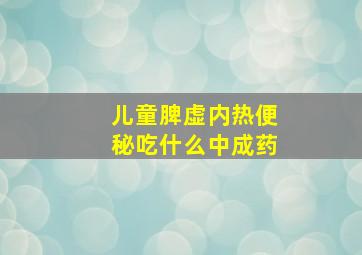 儿童脾虚内热便秘吃什么中成药